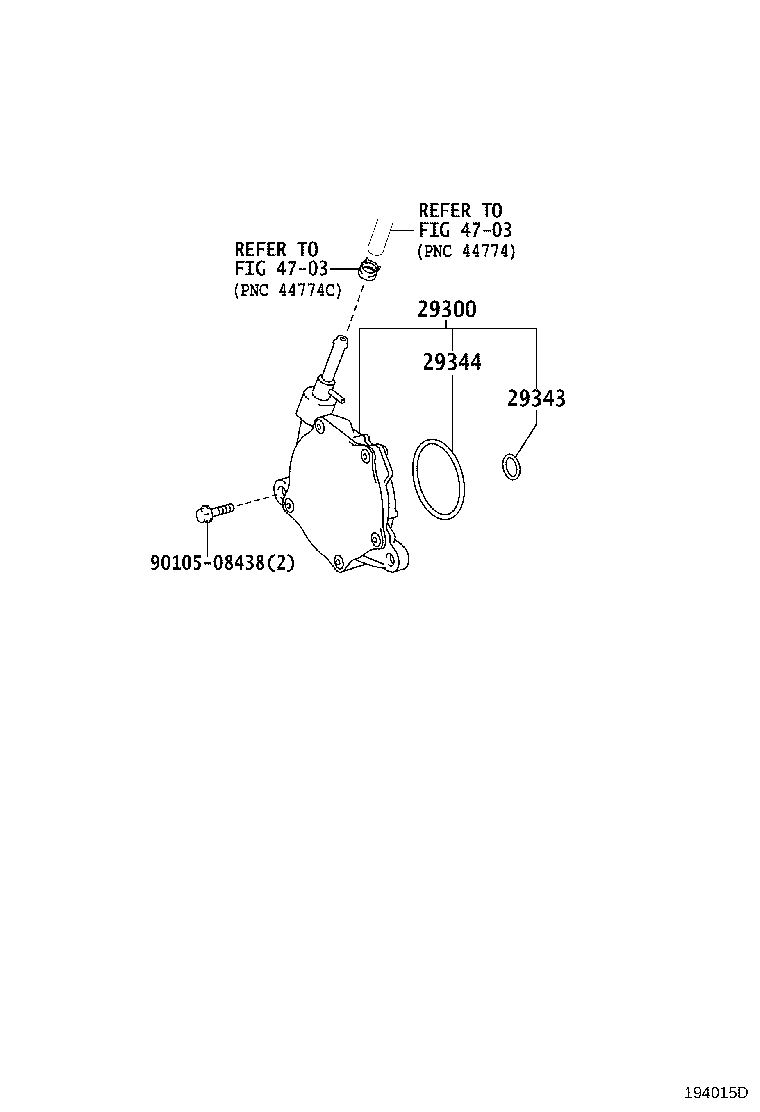 REFER TO
FIG 47-03
(PNC 44774)

REFER TO
FIG 47-03
(PNC 44774C)

29300

29344

29343

90105-08438(2)

194015D